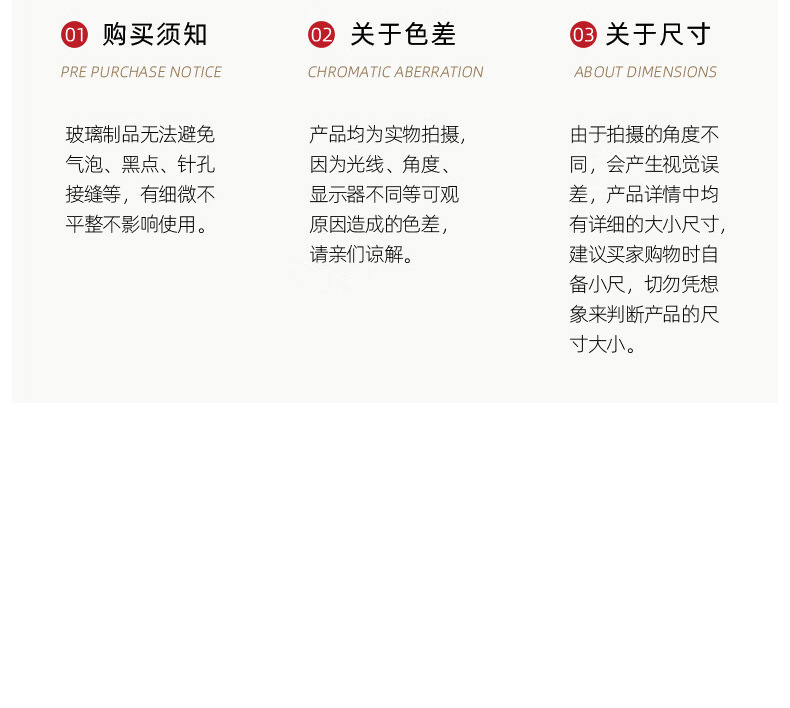 01 购买须知

PRE PURCHASE NOTICE

玻璃制品无法避免气泡、黑点、针孔接缝等，有细微不平整不影响使用。

02 关于色差

CHROMATIC ABERRATION

产品均为实物拍摄，因为光线、角度、显示器不同等可观原因造成的色差，请亲们谅解。

03 关于尺寸

ABOUT DIMENSIONS

由于拍摄的角度不同，会产生视觉误差，产品详情中均有详细的大小尺寸，建议买家购物时自备小尺，切勿凭想象来判断产品的尺寸大小。